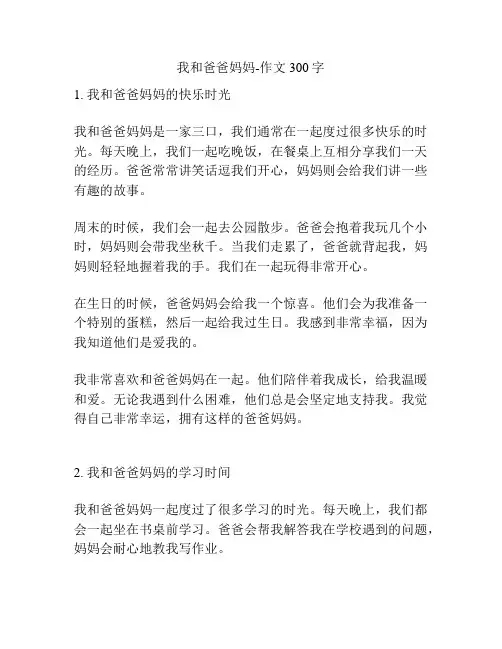 我和爸爸妈妈-作文 300 字

1. 我和爸爸妈妈的快乐时光

我和爸爸妈妈是一家三口，我们通常在一起度过很多快乐的时光。每天晚上，我们一起吃晚饭，在餐桌上互相分享我们一天的经历。爸爸常常讲笑话逗我们开心，妈妈则会给我们讲一些有趣的故事。

周末的时候，我们会一起去公园散步。爸爸会抱着我玩几个小时，妈妈则会带我坐秋千。当我们走累了，爸爸就背起我，妈妈则轻轻地握着我的手。我们在一起玩得非常开心。

在生日的时候，爸爸妈妈会给我一个惊喜。他们会为我准备一个特别的蛋糕，然后一起给我过生日。我感到非常幸福，因为我知道他们是爱我的。

我非常喜欢和爸爸妈妈在一起。他们陪伴着我成长，给我温暖和爱。无论我遇到什么困难，他们总是会坚定地支持我。我觉得自己非常幸运，拥有这样的爸爸妈妈。

2. 我和爸爸妈妈的学习时间

我和爸爸妈妈一起度过了很多学习的时光。每天晚上，我们都会一起坐在书桌前学习。爸爸会帮我解答我在学校遇到的问题，妈妈会耐心地教我写作业。